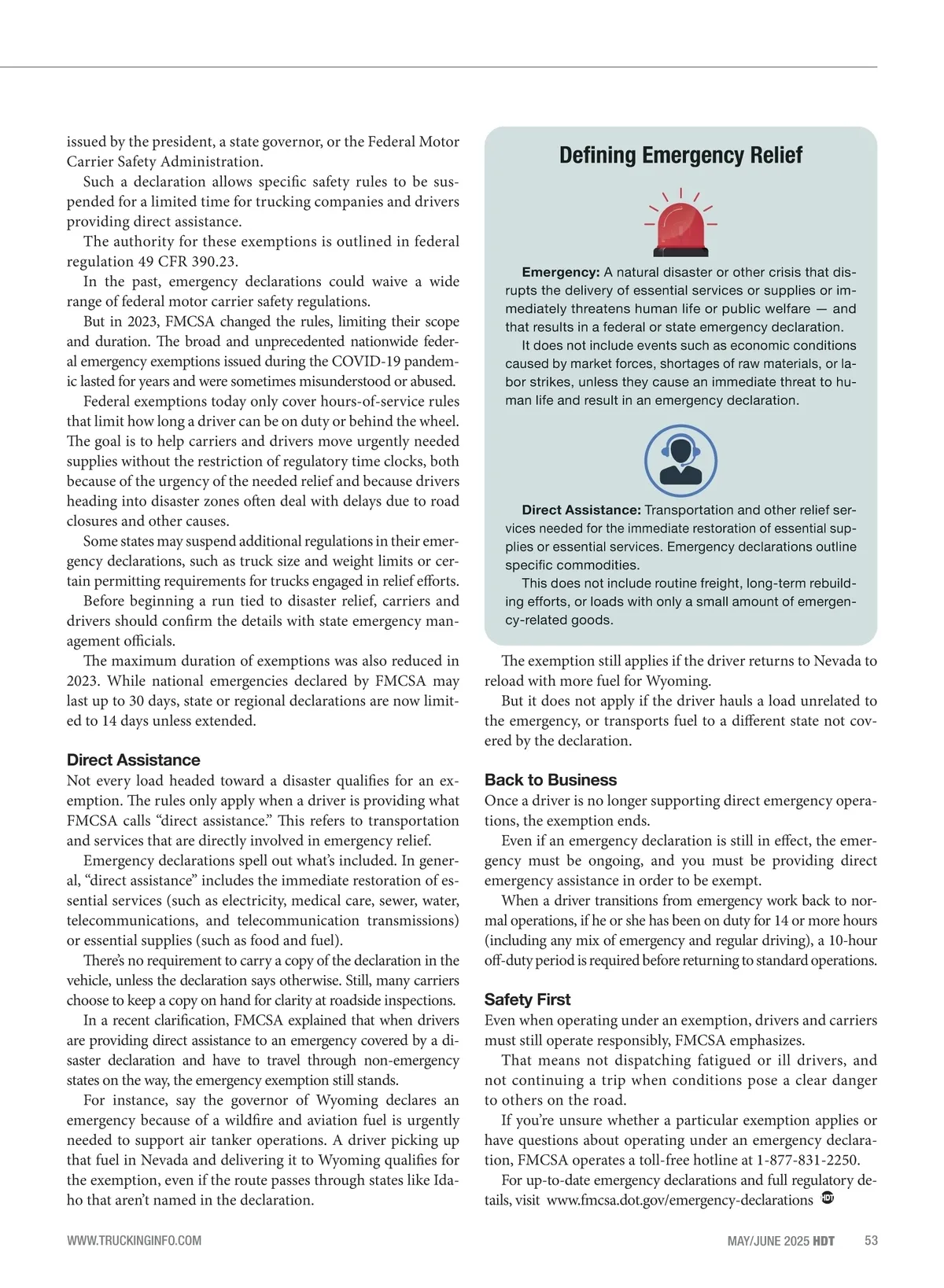 issued by the president, a state governor, or the Federal Motor Carrier Safety Administration.

Such a declaration allows specific safety rules to be suspended for a limited time for trucking companies and drivers providing direct assistance.

The authority for these exemptions is outlined in federal regulation 49 CFR 390.23.

In the past, emergency declarations could waive a wide range of federal motor carrier safety regulations.

But in 2023, FMCSA changed the rules, limiting their scope and duration. The broad and unprecedented nationwide federal emergency exemptions issued during the COVID-19 pandemic lasted for years and were sometimes misunderstood or abused.

Federal exemptions today only cover hours-of-service rules that limit how long a driver can be on duty or behind the wheel. The goal is to help carriers and drivers move urgently needed supplies without the restriction of regulatory time clocks, both because of the urgency of the needed relief and because drivers heading into disaster zones often deal with delays due to road closures and other causes.

Some states may suspend additional regulations in their emergency declarations, such as truck size and weight limits or certain permitting requirements for trucks engaged in relief efforts.

Before beginning a run tied to disaster relief, carriers and drivers should confirm the details with state emergency management officials.

The maximum duration of exemptions was also reduced in 2023. While national emergencies declared by FMCSA may last up to 30 days, state or regional declarations are now limited to 14 days unless extended.

Direct Assistance

Not every load headed toward a disaster qualifies for an exemption. The rules only apply when a driver is providing what FMCSA calls “direct assistance.” This refers to transportation and services that are directly involved in emergency relief.

Emergency declarations spell out what’s included. In general, “direct assistance” includes the immediate restoration of essential services (such as electricity, medical care, sewer, water, telecommunications, and telecommunication transmissions) or essential supplies (such as food and fuel).

There’s no requirement to carry a copy of the declaration in the vehicle, unless the declaration says otherwise. Still, many carriers choose to keep a copy on hand for clarity at roadside inspections.

In a recent clarification, FMCSA explained that when drivers are providing direct assistance to an emergency covered by a disaster declaration and have to travel through non-emergency states on the way, the emergency exemption still stands.

For instance, say the governor of Wyoming declares an emergency because of a wildfire and aviation fuel is urgently needed to support air tanker operations. A driver picking up that fuel in Nevada and delivering it to Wyoming qualifies for the exemption, even if the route passes through states like Idaho that aren’t named in the declaration.

Defining Emergency Relief

Emergency: A natural disaster or other crisis that disrupts the delivery of essential services or supplies or immediately threatens human life or public welfare — and that results in a federal or state emergency declaration.

It does not include events such as economic conditions caused by market forces, shortages of raw materials, or labor strikes, unless they cause an immediate threat to human life and result in an emergency declaration.

Direct Assistance: Transportation and other relief services needed for the immediate restoration of essential supplies or essential services. Emergency declarations outline specific commodities.

This does not include routine freight, long-term rebuilding efforts, or loads with only a small amount of emergency-related goods.

The exemption still applies if the driver returns to Nevada to reload with more fuel for Wyoming.

But it does not apply if the driver hauls a load unrelated to the emergency, or transports fuel to a different state not covered by the declaration.

Back to Business

Once a driver is no longer supporting direct emergency operations, the exemption ends.

Even if an emergency declaration is still in effect, the emergency must be ongoing, and you must be providing direct emergency assistance in order to be exempt.

When a driver transitions from emergency work back to normal operations, if he or she has been on duty for 14 or more hours (including any mix of emergency and regular driving), a 10-hour off-duty period is required before returning to standard operations.

Safety First

Even when operating under an exemption, drivers and carriers must still operate responsibly, FMCSA emphasizes.

That means not dispatching fatigued or ill drivers, and not continuing a trip when conditions pose a clear danger to others on the road.

If you’re unsure whether a particular exemption applies or have questions about operating under an emergency declaration, FMCSA operates a toll-free hotline at 1-877-831-2250.

For up-to-date emergency declarations and full regulatory details, visit www.fmcsa.dot.gov/emergency-declarations HDT

WWW.TRUCKINGINFO.COM

MAY/JUNE 2025 HDT 53